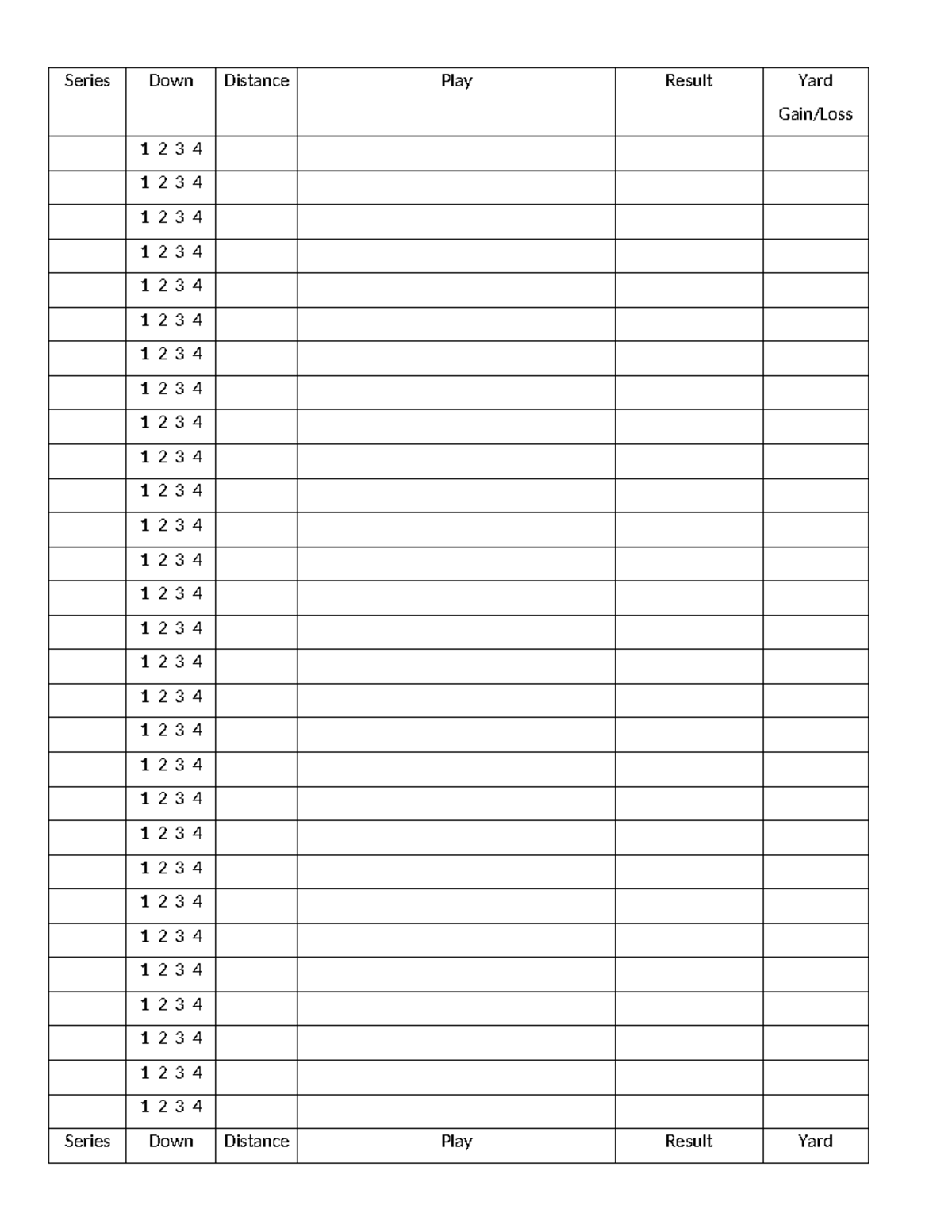 | Series | Down | Distance | Play | Result | Yard Gain/Loss |
|---|---|---|---|---|---|
| | 1 2 3 4 | | | | |
| | 1 2 3 4 | | | | |
| | 1 2 3 4 | | | | |
| | 1 2 3 4 | | | | |
| | 1 2 3 4 | | | | |
| | 1 2 3 4 | | | | |
| | 1 2 3 4 | | | | |
| | 1 2 3 4 | | | | |
| | 1 2 3 4 | | | | |
| | 1 2 3 4 | | | | |
| | 1 2 3 4 | | | | |
| | 1 2 3 4 | | | | |
| | 1 2 3 4 | | | | |
| | 1 2 3 4 | | | | |
| | 1 2 3 4 | | | | |
| | 1 2 3 4 | | | | |
| | 1 2 3 4 | | | | |
| | 1 2 3 4 | | | | |
| | 1 2 3 4 | | | | |
| | 1 2 3 4 | | | | |
| | 1 2 3 4 | | | | |
| | 1 2 3 4 | | | | |
| | 1 2 3 4 | | | | |
| | 1 2 3 4 | | | | |
| | 1 2 3 4 | | | | |
| | 1 2 3 4 | | | | |
| | 1 2 3 4 | | | | |
| | 1 2 3 4 | | | | |
| | 1 2 3 4 | | | | |
| Series | Down | Distance | Play | Result | Yard |